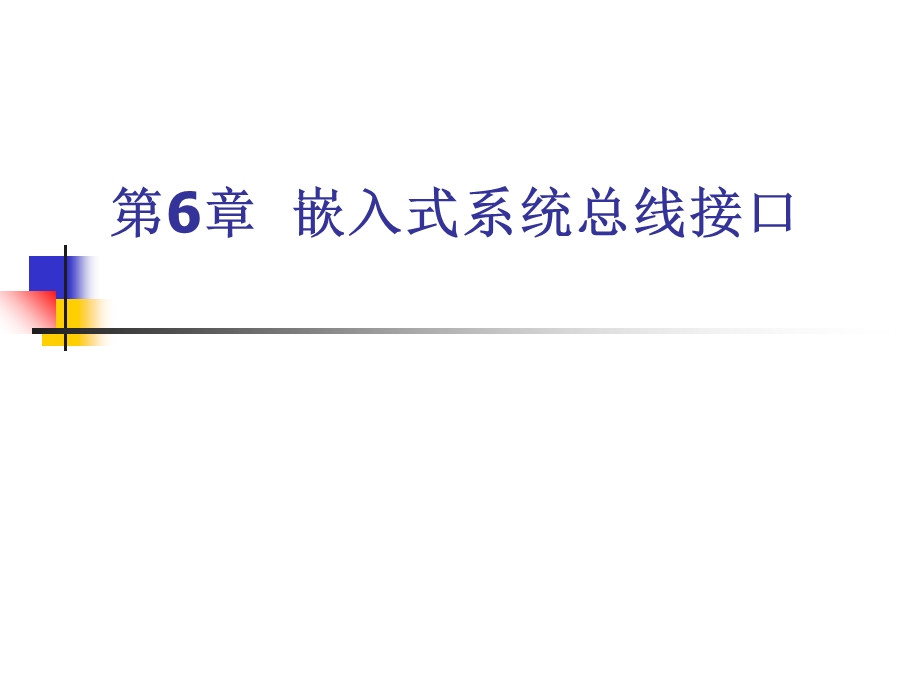 第6章 嵌入式系统总线接口